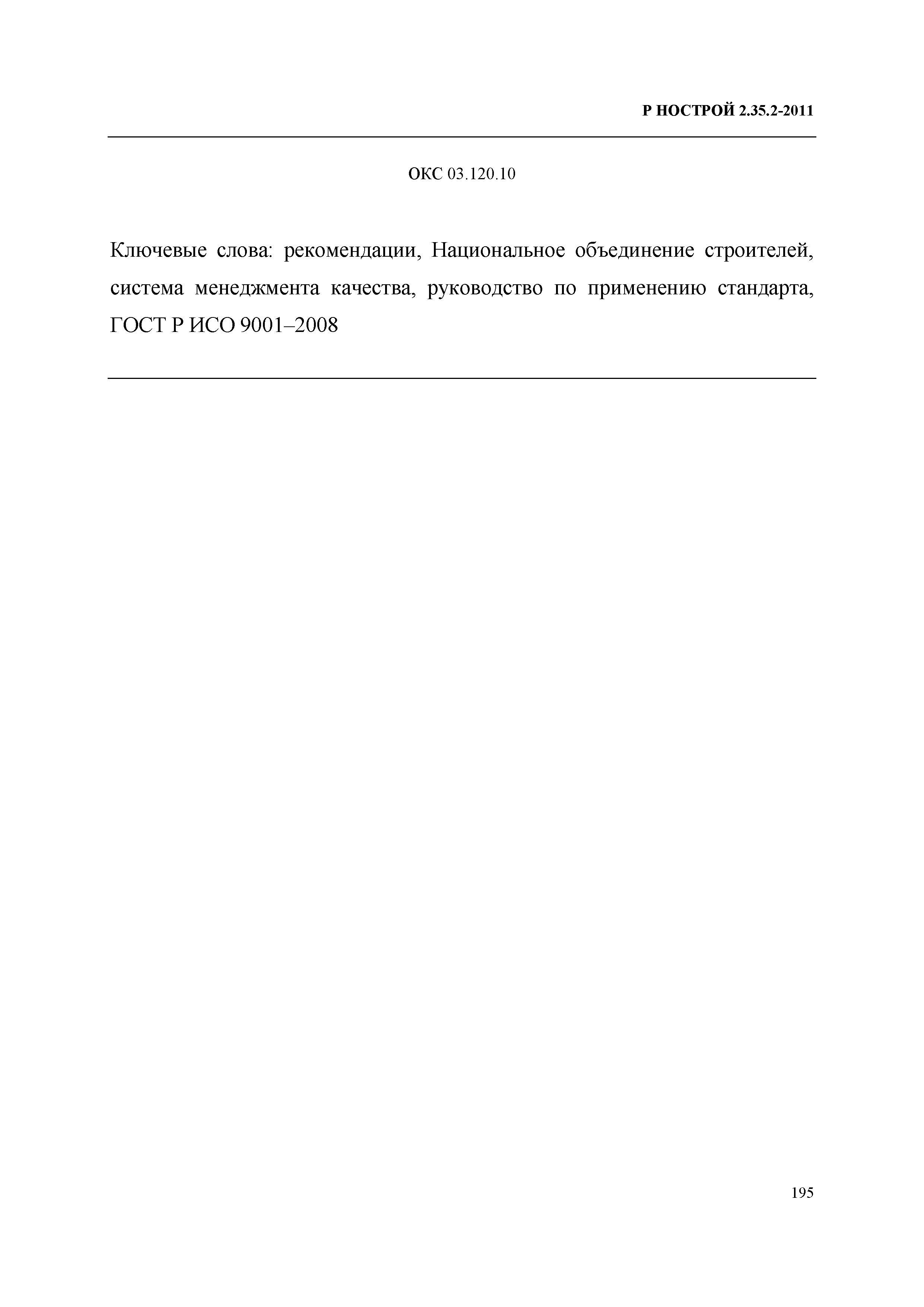 Р НОСТРОЙ 2.35.2-2011

ОКС 03.120.10

Ключевые слова: рекомендации, Национальное объединение строителей, система менеджмента качества, руководство по применению стандарта, ГОСТ Р ИСО 9001–2008

195